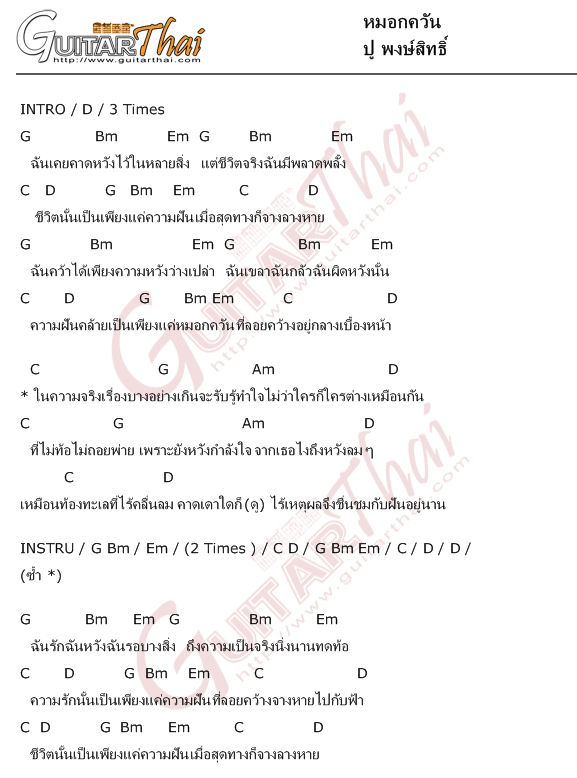 GUITARThai
http://www.guitarthai.com

หมอกควัน
ปู พงษ์สิทธิ์

INTRO / D / 3 Times

G Bm Em G Bm Em
ฉันเคยคาดหวังไว้ในหลายสิ่ง แต่ชีวิตจริงฉันมีพลาดพลั้ง
C D G Bm Em C D
ชีวิตนั้นเป็นเพียงแค่ความฝันเมื่อสุดทางก็จางลางหาย
G Bm Em G Bm Em
ฉันคว้าได้เพียงความหวังว่างเปล่า ฉันเขลาฉันกลัวฉันผิดหวังนั้น
C D G Bm Em C D
ความฝันคล้ายเป็นเพียงแค่หมอกควัน ที่ลอยคว้างอยู่กลางเบื้องหน้า

C G Am D
* ในความจริงเรื่องบางอย่างเกินจะรับรู้ทำใจไม่ว่าใครก็ใครต่างเหมือนกัน
C G Am D
ที่ไม่ท้อไม่ถอยพ่าย เพราะยังหวังกำลังใจ จากเธอไงถึงหวังลมๆ
C D
เหมือนท้องทะเลที่ไร้คลื่นลม คาดเดาใดก็ (ดู) ไร้เหตุผลจึงชื่นชมกับฝันอยู่นาน

INSTRU / G Bm / Em / (2 Times ) / C D / G Bm Em / C / D / D /
(ซ้ำ *)

G Bm Em G Bm Em
ฉันรักฉันหวังฉันรอบางสิ่ง ถึงความเป็นจริงนิ่งนานทดท้อ
C D G Bm Em C D
ความรักนั้นเป็นเพียงแค่ความฝัน ที่ลอยคว้างจางหายไปกับฟ้า
C D G Bm Em C D
ชีวิตนั้นเป็นเพียงแค่ความฝันเมื่อสุดทางก็จางลางหาย